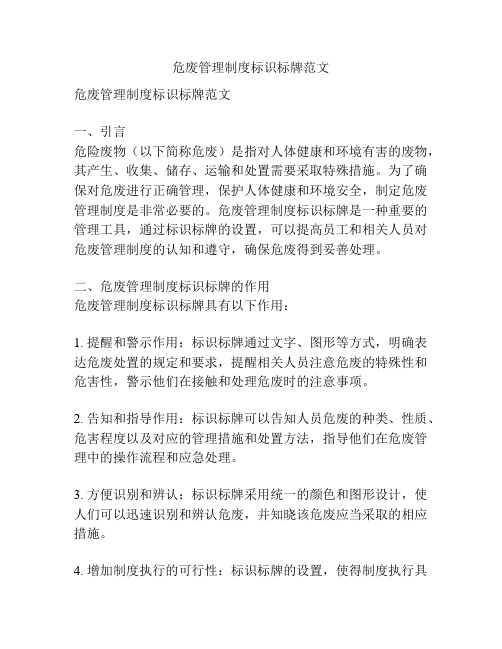 危废管理制度标识标牌范文

危废管理制度标识标牌范文

一、引言
危险废物（以下简称危废）是指对人体健康和环境有害的废物，其产生、收集、储存、运输和处置需要采取特殊措施。为了确保对危废进行正确管理，保护人体健康和环境安全，制定危废管理制度是非常必要的。危废管理制度标识标牌是一种重要的管理工具，通过标识标牌的设置，可以提高员工和相关人员对危废管理制度的认知和遵守，确保危废得到妥善处理。

二、危废管理制度标识标牌的作用
危废管理制度标识标牌具有以下作用：

1. 提醒和警示作用：标识标牌通过文字、图形等方式，明确表达危废处置的规定和要求，提醒相关人员注意危废的特殊性和危害性，警示他们在接触和处理危废时的注意事项。

2. 告知和指导作用：标识标牌可以告知人员危废的种类、性质、危害程度以及对应的管理措施和处置方法，指导他们在危废管理中的操作流程和应急处理。

3. 方便识别和辨认：标识标牌采用统一的颜色和图形设计，使人们可以迅速识别和辨认危废，并知晓该危废应当采取的相应措施。

4. 增加制度执行的可行性：标识标牌的设置，使得制度执行具